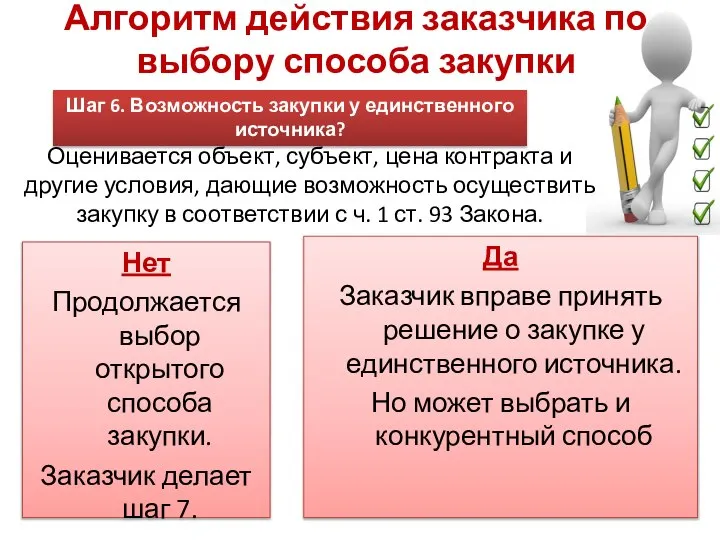 Алгоритм действия заказчика по выбору способа закупки

Шаг 6. Возможность закупки у единственного источника?

Оценивается объект, субъект, цена контракта и другие условия, дающие возможность осуществить закупку в соответствии с ч. 1 ст. 93 Закона.

Нет

Продолжается выбор открытого способа закупки.

Заказчик делает шаг 7.

Да

Заказчик вправе принять решение о закупке у единственного источника.

Но может выбрать и конкурентный способ